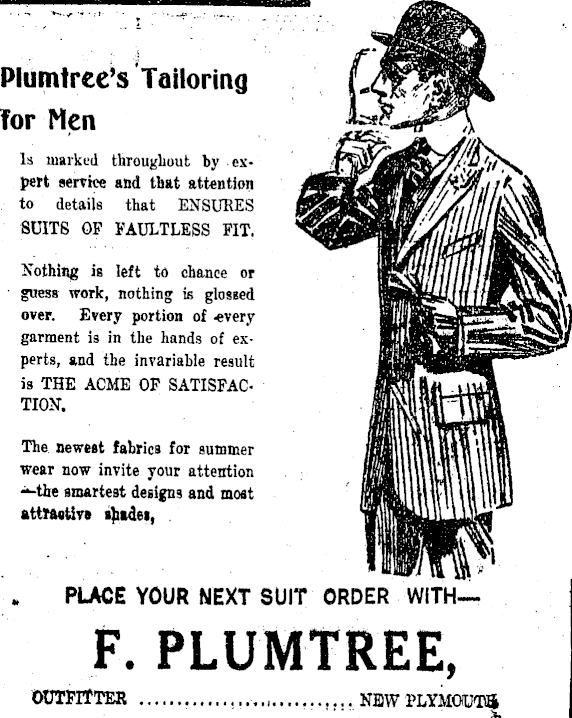 Plumtree's Tailoring for Men

Is marked throughout by expert service and that attention to details that ENSURES SUITS OF FAULTLESS FIT.

Nothing is left to chance or guess work, nothing is glossed over. Every portion of every garment is in the hands of experts, and the invariable result is THE ACME OF SATISFACTION.

The newest fabrics for summer wear now invite your attention —the smartest designs and most attractive shades,

PLACE YOUR NEXT SUIT ORDER WITH—

F. PLUMTREE,

OUTFITTER ............................ NEW PLYMOUTH